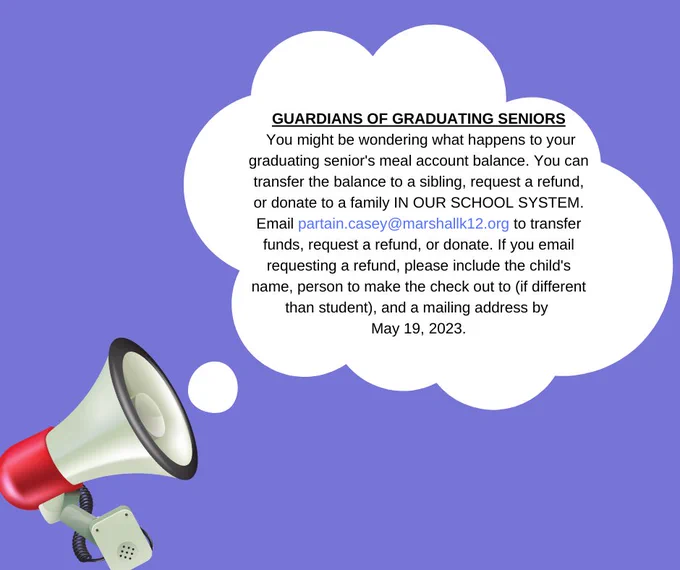 GUARDIANS OF GRADUATING SENIORS

You might be wondering what happens to your graduating senior's meal account balance. You can transfer the balance to a sibling, request a refund, or donate to a family IN OUR SCHOOL SYSTEM. Email partain.casey@marshallk12.org to transfer funds, request a refund, or donate. If you email requesting a refund, please include the child's name, person to make the check out to (if different than student), and a mailing address by May 19, 2023.